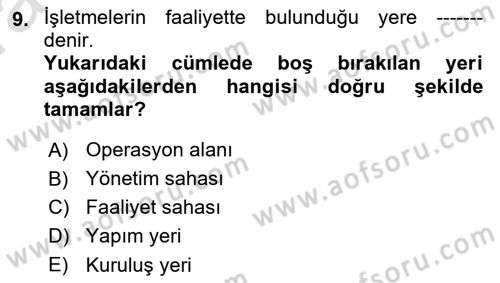 9. İşletmelerin faaliyette bulunduğu yere ------- denir.
Yukarıdaki cümlede boş bırakılan yeri aşağıdakilerden hangisi doğru şekilde tamamlar?

A) Operasyon alanı
B) Yönetim sahası
C) Faaliyet sahası
D) Yapım yeri
E) Kuruluş yeri

www.aofsoru.com